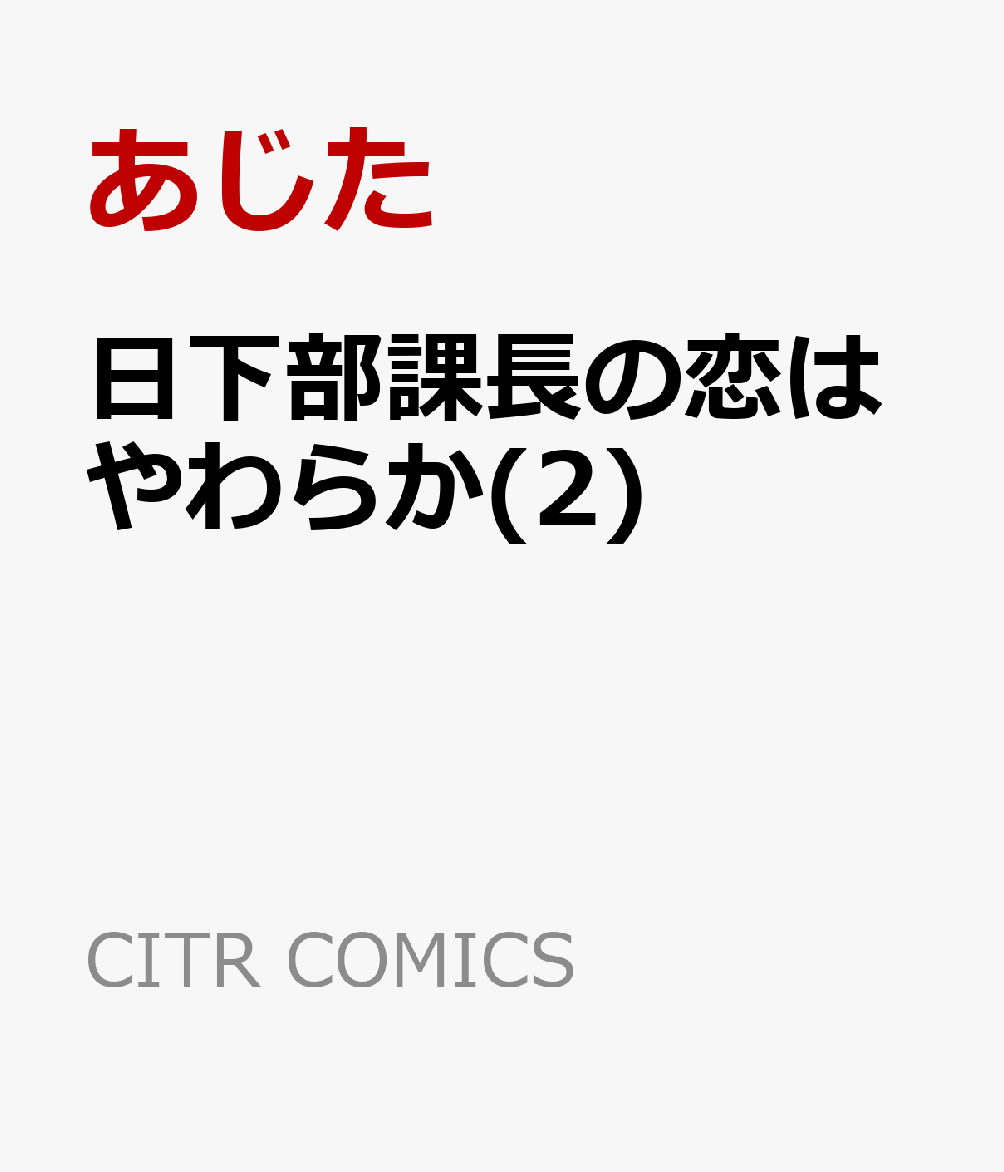 あじた

日下部課長の恋はやわらか(2)

CITR COMICS